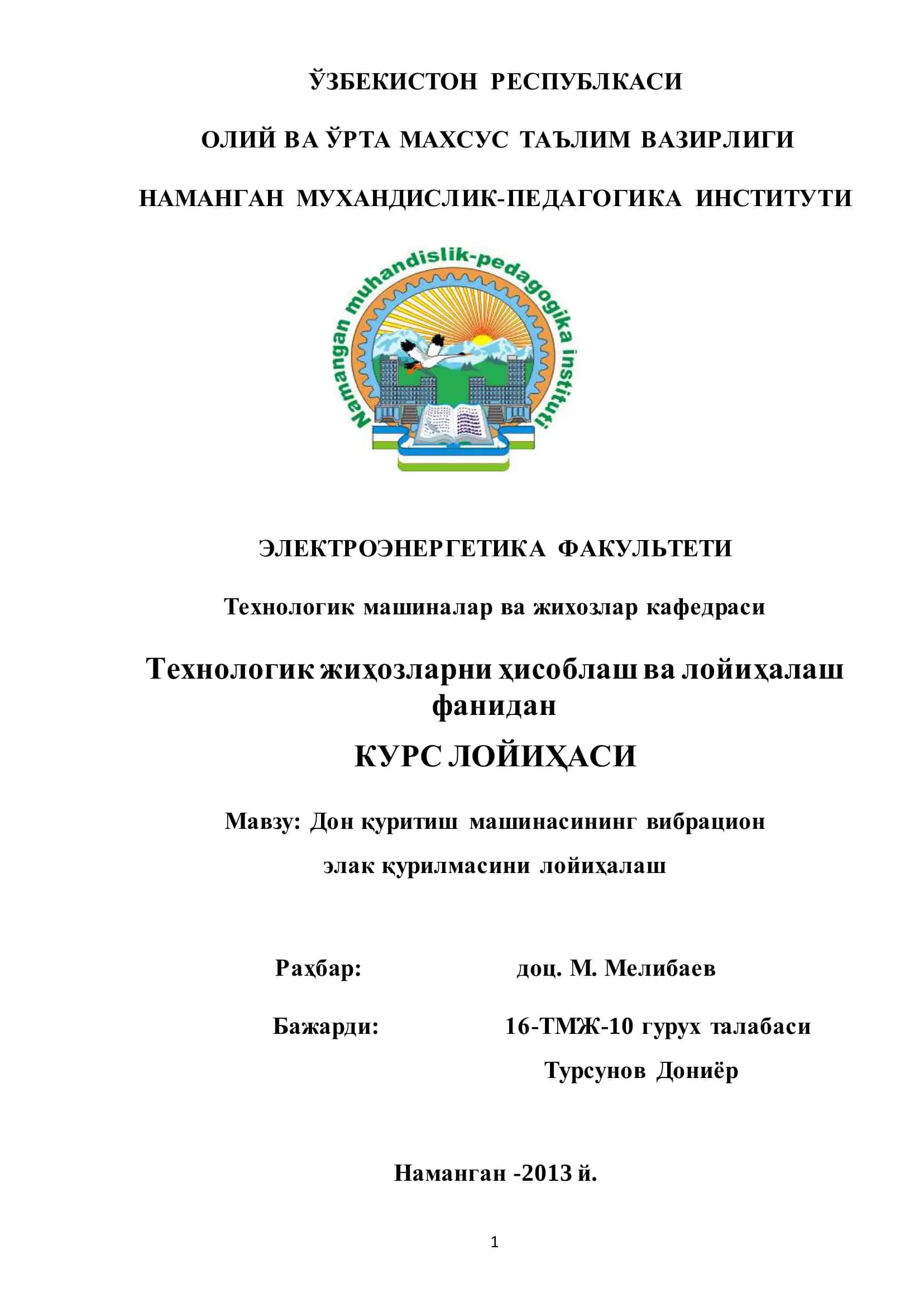 ЎЗБЕКИСТОН РЕСПУБЛКАСИ

ОЛИЙ ВА ЎРТА МАХСУС ТАЪЛИМ ВАЗИРЛИГИ

НАМАНГАН МУХАНДИСЛИК-ПЕДАГОГИКА ИНСТИТУТИ

Namangan muhandislik-pedagogika instituti

ЭЛЕКТРОЭНЕРГЕТИКА ФАКУЛЬТЕТИ

Технологик машиналар ва жихозлар кафедраси

Технологик жиҳозларни ҳисоблаш ва лойиҳалаш фанидан

КУРС ЛОЙИҲАСИ

Мавзу: Дон қуритиш машинасининг вибрацион элак қурилмасини лойиҳалаш

Раҳбар: доц. М. Мелибаев

Бажарди: 16-ТМЖ-10 гурух талабаси Турсунов Дониёр

Наманган -2013 й.

1